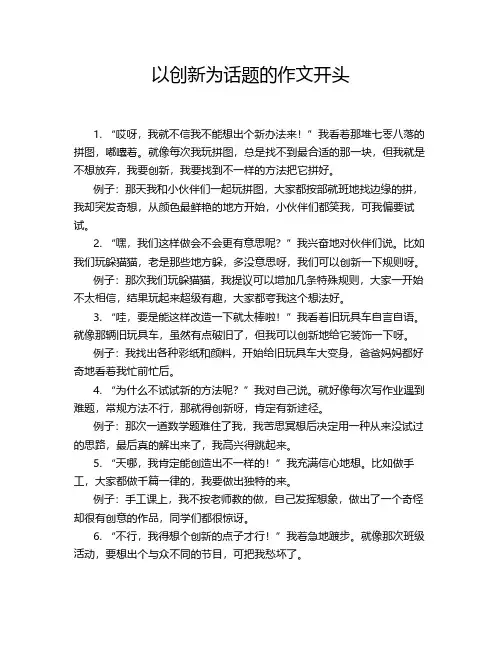 以创新为话题的作文开头

1. “哎呀，我就不信我不能想出个新办法来！”我看着那堆七零八落的拼图，嘟囔着。就像每次我玩拼图，总是找不到最合适的那一块，但我就是不想放弃，我要创新，我要找到不一样的方法把它拼好。

例子：那天我和小伙伴们一起玩拼图，大家都按部就班地找边缘的拼，我却突发奇想，从颜色最鲜艳的地方开始，小伙伴们都笑我，可我偏要试试。

2. “嘿，我们这样做会不会更有意思呢？”我兴奋地对伙伴们说。比如我们玩躲猫猫，老是那些地方躲，多没意思呀，我们可以创新一下规则呀。

例子：那次我们玩躲猫猫，我提议可以增加几条特殊规则，大家一开始不太相信，结果玩起来超级有趣，大家都夸我这个想法好。

3. “哇，要是能这样改造一下就太棒啦！”我看着旧玩具车自言自语。就像那辆旧玩具车，虽然有点破旧了，但我可以创新地给它装饰一下呀。

例子：我找出各种彩纸和颜料，开始给旧玩具车大变身，爸爸妈妈都好奇地看着我忙前忙后。

4. “为什么不试试新的方法呢？”我对自己说。就好像每次写作业遇到难题，常规方法不行，那就得创新呀，肯定有新途径。

例子：那次一道数学题难住了我，我苦思冥想后决定用一种从来没试过的思路，最后真的解出来了，我高兴得跳起来。

5. “天哪，我肯定能创造出不一样的！”我充满信心地想。比如做手工，大家都做千篇一律的，我要做出独特的来。

例子：手工课上，我不按老师教的做，自己发挥想象，做出了一个奇怪却很有创意的作品，同学们都很惊讶。

6. “不行，我得想个创新的点子才行！”我着急地踱步。就像那次班级活动，要想出个与众不同的节目，可把我愁坏了。